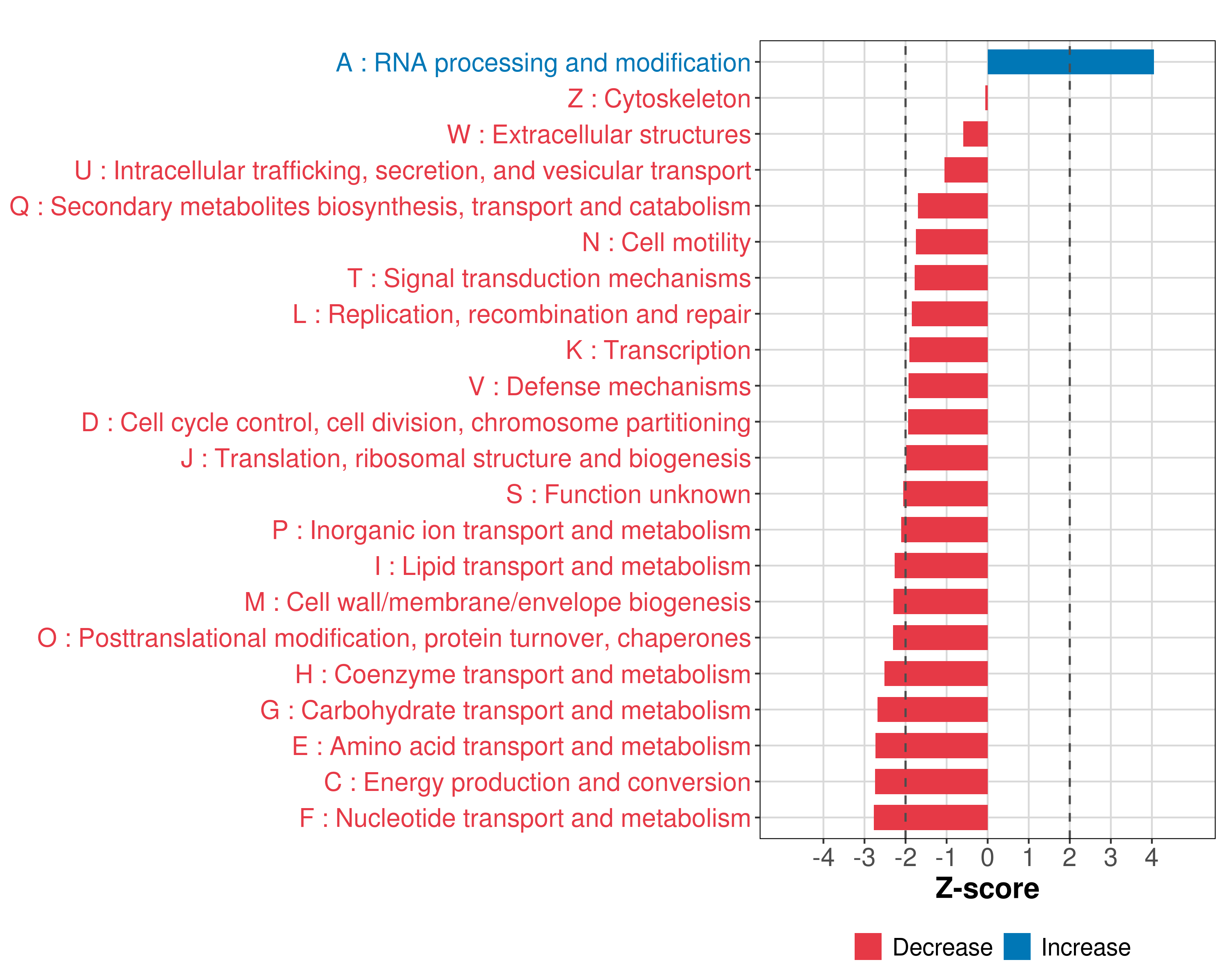 A : RNA processing and modification
Z : Cytoskeleton
W : Extracellular structures
U : Intracellular trafficking, secretion, and vesicular transport
Q : Secondary metabolites biosynthesis, transport and catabolism
N : Cell motility
T : Signal transduction mechanisms
L : Replication, recombination and repair
K : Transcription
V : Defense mechanisms
D : Cell cycle control, cell division, chromosome partitioning
J : Translation, ribosomal structure and biogenesis
S : Function unknown
P : Inorganic ion transport and metabolism
I : Lipid transport and metabolism
M : Cell wall/membrane/envelope biogenesis
O : Posttranslational modification, protein turnover, chaperones
H : Coenzyme transport and metabolism
G : Carbohydrate transport and metabolism
E : Amino acid transport and metabolism
C : Energy production and conversion
F : Nucleotide transport and metabolism

-4 -3 -2 -1 0 1 2 3 4

Z-score

Decrease Increase